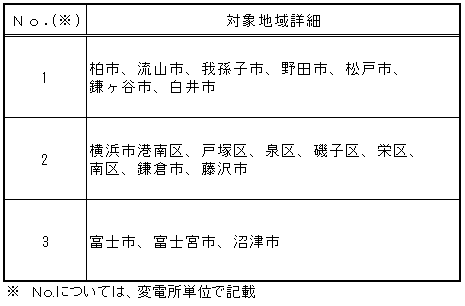 | No.(※) | 対象地域詳細 |
|---|---|
| 1 | 柏市、流山市、我孫子市、野田市、松戸市、鎌ヶ谷市、白井市 |
| 2 | 横浜市港南区、戸塚区、泉区、磯子区、栄区、南区、鎌倉市、藤沢市 |
| 3 | 富士市、富士宮市、沼津市 |

※ No.については、変電所単位で記載